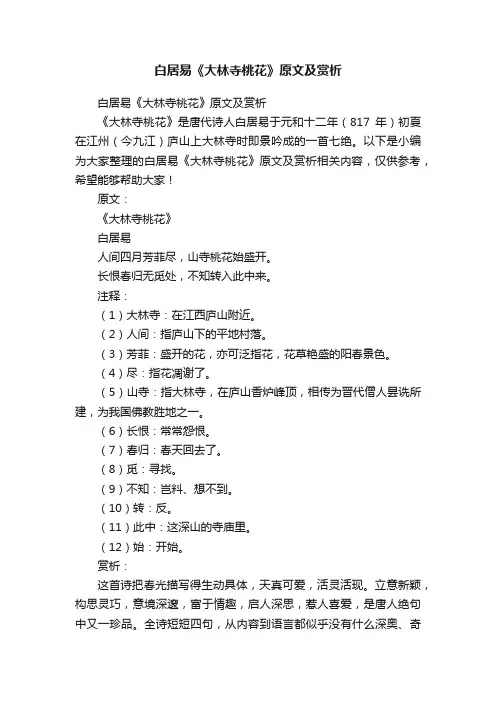 白居易《大林寺桃花》原文及赏析

白居易《大林寺桃花》原文及赏析

《大林寺桃花》是唐代诗人白居易于元和十二年（817 年）初夏在江州（今九江）庐山上大林寺时即景吟成的一首七绝。以下是小编为大家整理的白居易《大林寺桃花》原文及赏析相关内容，仅供参考，希望能够帮助大家！

原文：

《大林寺桃花》

白居易

人间四月芳菲尽，山寺桃花始盛开。

长恨春归无觅处，不知转入此中来。

注释：

（1）大林寺：在江西庐山附近。

（2）人间：指庐山下的平地村落。

（3）芳菲：盛开的花，亦可泛指花，花草艳盛的阳春景色。

（4）尽：指花凋谢了。

（5）山寺：指大林寺，在庐山香炉峰顶，相传为晋代僧人昙诜所建，为我国佛教胜地之一。

（6）长恨：常常怨恨。

（7）春归：春天回去了。

（8）觅：寻找。

（9）不知：岂料、想不到。

（10）转：反。

（11）此中：这深山的寺庙里。

（12）始：开始。

赏析：

这首诗把春光描写得生动具体，天真可爱，活灵活现。立意新颖，构思灵巧，意境深邃，富于情趣，启人深思，惹人喜爱，是唐人绝句中又一珍品。全诗短短四句，从内容到语言都似乎没有什么深奥、奇